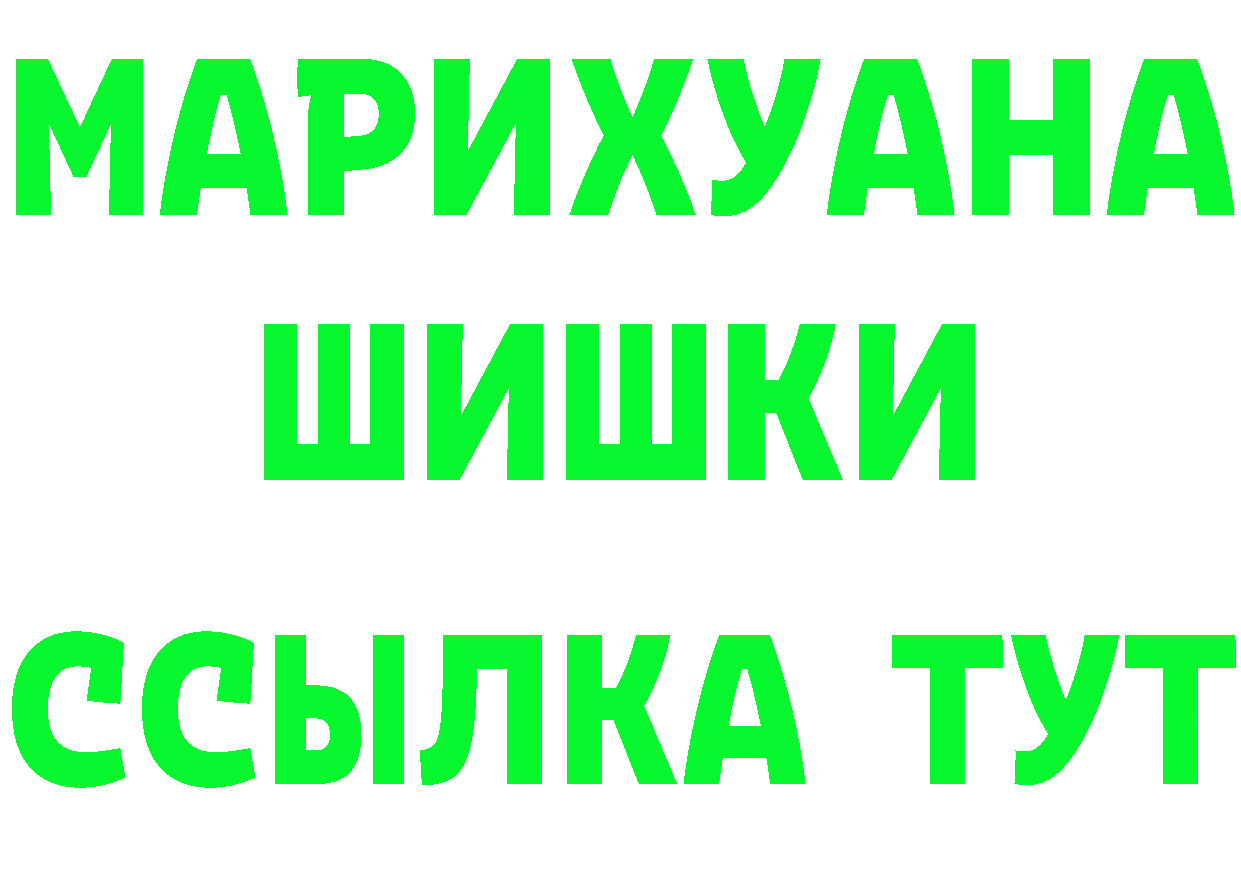 МАРИХУАНА
ШИШКИ
ССЫЛКА ТУТ